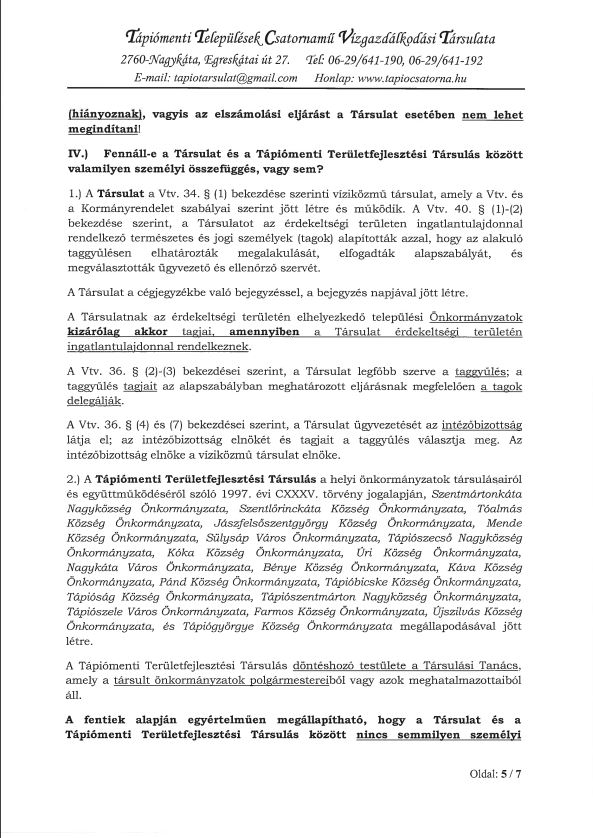 Tápiómenti Települések Csatornamű Vízgazdálkodási Társulata
2760-Nagykáta, Egreskátai út 27. Tel: 06-29/641-190, 06-29/641-192
E-mail: tapiotarsulat@gmail.com Honlap: www.tapiocsatorna.hu

(hiányoznak), vagyis az elszámolási eljárást a Társulat esetében nem lehet megindítani!

IV.) Fennáll-e a Társulat és a Tápiómenti Területfejlesztési Társulás között valamilyen személyi összefüggés, vagy sem?

1.) A Társulat a Vtv. 34. § (1) bekezdése szerinti víziközmű társulat, amely a Vtv. és a Kormányrendelet szabályai szerint jött létre és működik. A Vtv. 40. § (1)-(2) bekezdése szerint, a Társulatot az érdekeltségi területen ingatlantulajdonnal rendelkező természetes és jogi személyek (tagok) alapították azzal, hogy az alakuló taggyűlésen elhatározták megalakulását, elfogadták alapszabályát, és megválasztották ügyvezető és ellenőrző szervét.

A Társulat a cégjegyzékbe való bejegyzéssel, a bejegyzés napjával jött létre.

A Társulatnak az érdekeltségi területén elhelyezkedő települési Önkormányzatok kizárólag akkor tagjai, amennyiben a Társulat érdekeltségi területén ingatlantulajdonnal rendelkeznek.

A Vtv. 36. § (2)-(3) bekezdései szerint, a Társulat legfőbb szerve a taggyűlés; a taggyűlés tagjait az alapszabályban meghatározott eljárásnak megfelelően a tagok delegálják.

A Vtv. 36. § (4) és (7) bekezdései szerint, a Társulat ügyvezetését az intézőbizottság látja el; az intézőbizottság elnökét és tagjait a taggyűlés választja meg. Az intézőbizottság elnöke a víziközmű társulat elnöke.

2.) A Tápiómenti Területfejlesztési Társulás a helyi önkormányzatok társulásairól és együttműködéséről szóló 1997. évi CXXXV. törvény jogalapján, Szentmártonkáta Nagyközség Önkormányzata, Szentlőrinckáta Község Önkormányzata, Tóalmás Község Önkormányzata, Jászfelsőszentgyörgy Község Önkormányzata, Mende Község Önkormányzata, Sülysáp Város Önkormányzata, Tápiószecső Nagyközség Önkormányzata, Kóka Község Önkormányzata, Úri Község Önkormányzata, Nagykáta Város Önkormányzata, Bénye Község Önkormányzata, Káva Község Önkormányzata, Pánd Község Önkormányzata, Tápióbicske Község Önkormányzata, Tápióság Község Önkormányzata, Tápiószentmárton Nagyközség Önkormányzata, Tápiószele Város Önkormányzata, Farmos Község Önkormányzata, Újszilvás Község Önkormányzata, és Tápiógyörgye Község Önkormányzata megállapodásával jött létre.

A Tápiómenti Területfejlesztési Társulás döntéshozó testülete a Társulási Tanács, amely a társult önkormányzatok polgármestereiből vagy azok meghatalmazottaiból áll.

A fentiek alapján egyértelműen megállapítható, hogy a Társulat és a Tápiómenti Területfejlesztési Társulás között nincs semmilyen személyi

Oldal: 5 / 7